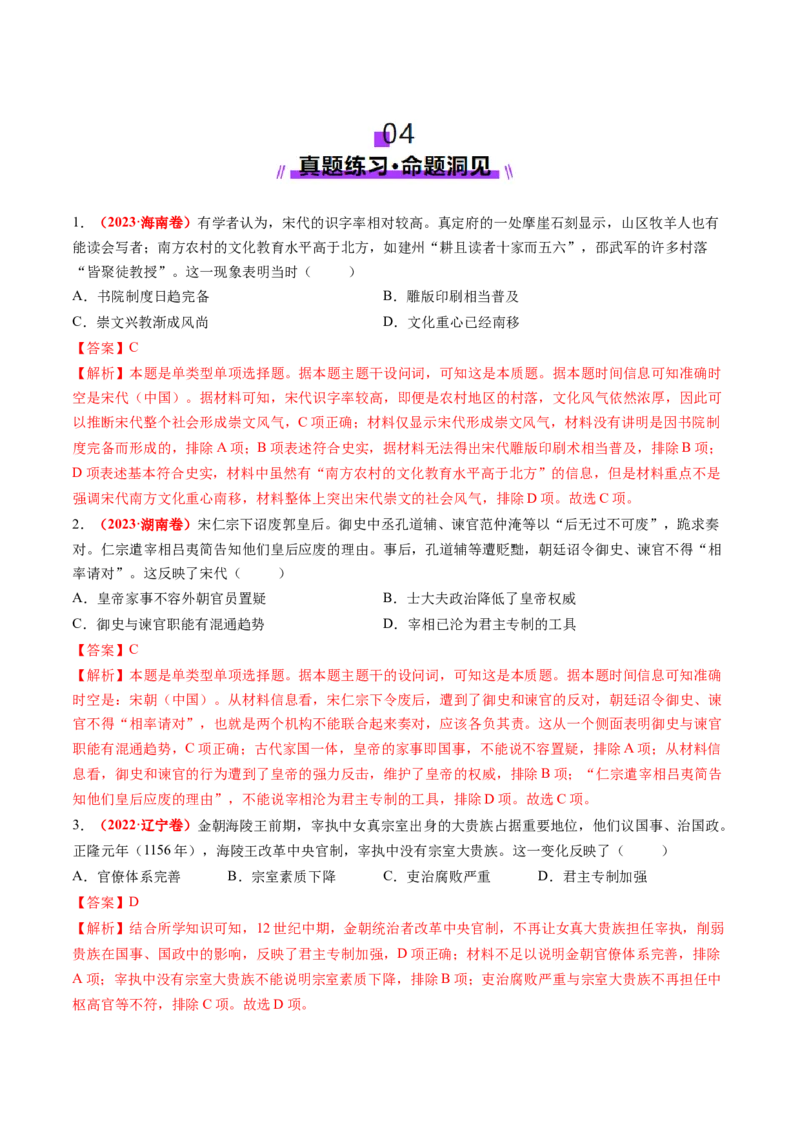 04

真题练习·命题洞见

1.（2023·海南卷）有学者认为，宋代的识字率相对较高。真定府的一处摩崖石刻显示，山区牧羊人也有能读会写者；南方农村的文化教育水平高于北方，如建州“耕且读者十家而五六”，邵武军的许多村落“皆聚徒教授”。这一现象表明当时（　　）

A．书院制度日趋完备　　B．雕版印刷相当普及

C．崇文兴教渐成风尚　　D．文化重心已经南移

【答案】C

【解析】本题是单类型单项选择题。据本题主题干设问词，可知这是本质题。据本题时间信息可知准确时空是宋代（中国）。据材料可知，宋代识字率较高，即便是农村地区的村落，文化风气依然浓厚，因此可以推断宋代整个社会形成崇文风气，C项正确；材料仅显示宋代形成崇文风气，材料没有讲明是因书院制度完备而形成的，排除A项；B项表述符合史实，据材料无法得出宋代雕版印刷术相当普及，排除B项；D项表述基本符合史实，材料中虽然有“南方农村的文化教育水平高于北方”的信息，但是材料重点不是强调宋代南方文化重心南移，材料整体上突出宋代崇文的社会风气，排除D项。故选C项。

2.（2023·湖南卷）宋仁宗下诏废郭皇后。御史中丞孔道辅、谏官范仲淹等以“后无过不可废”，跪求奏对。仁宗遣宰相吕夷简告知他们皇后应废的理由。事后，孔道辅等遭贬黜，朝廷诏令御史、谏官不得“相率请对”。这反映了宋代（　　）

A．皇帝家事不容外朝官员置疑　　B．士大夫政治降低了皇帝权威

C．御史与谏官职能有混通趋势　　D．宰相已沦为君主专制的工具

【答案】C

【解析】本题是单类型单项选择题。据本题主题干的设问词，可知这是本质题。据本题时间信息可知准确时空是：宋朝（中国）。从材料信息看，宋仁宗下令废后，遭到了御史和谏官的反对，朝廷诏令御史、谏官不得“相率请对”，也就是两个机构不能联合起来奏对，应该各负其责。这从一个侧面表明御史与谏官职能有混通趋势，C项正确；古代家国一体，皇帝的家事即国事，不能说不容置疑，排除A项；从材料信息看，御史和谏官的行为遭到了皇帝的强力反击，维护了皇帝的权威，排除B项；“仁宗遣宰相吕夷简告知他们皇后应废的理由”，不能说宰相沦为君主专制的工具，排除D项。故选C项。

3.（2022·辽宁卷）金朝海陵王前期，宰执中女真宗室出身的大贵族占据重要地位，他们议国事、治国政。正隆元年（1156年），海陵王改革中央官制，宰执中没有宗室大贵族。这一变化反映了（　　）

A．官僚体系完善　　B．宗室素质下降　　C．吏治腐败严重　　D．君主专制加强

【答案】D

【解析】结合所学知识可知，12世纪中期，金朝统治者改革中央官制，不再让女真大贵族担任宰执，削弱贵族在国事、国政中的影响，反映了君主专制加强，D项正确；材料不足以说明金朝官僚体系完善，排除A项；宰执中没有宗室大贵族不能说明宗室素质下降，排除B项；吏治腐败严重与宗室大贵族不再担任中枢高官等不符，排除C项。故选D项。